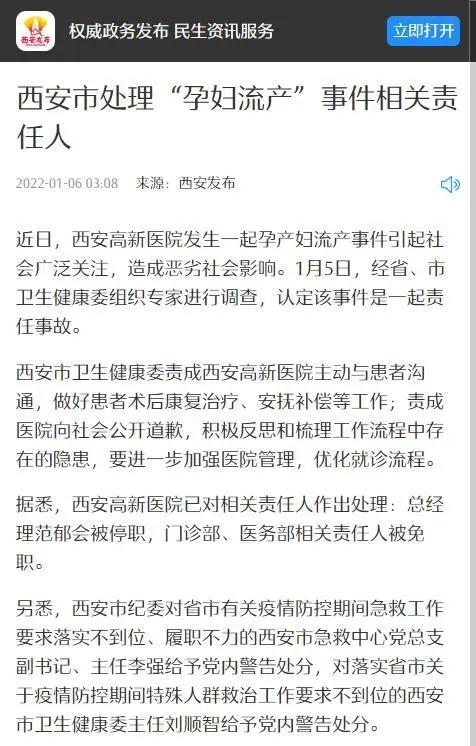 西安发布

权威政务发布 民生资讯服务

立即打开

西安市处理“孕妇流产”事件相关责任人

2022-01-06 03:08　来源：西安发布

近日，西安高新医院发生一起孕产妇流产事件引起社会广泛关注，造成恶劣社会影响。1月5日，经省、市卫生健康委组织专家进行调查，认定该事件是一起责任事故。

西安市卫生健康委责成西安高新医院主动与患者沟通，做好患者术后康复治疗、安抚补偿等工作；责成医院向社会公开道歉，积极反思和梳理工作流程中存在的隐患，要进一步加强医院管理，优化就诊流程。

据悉，西安高新医院已对相关责任人作出处理：总经理范郁会被停职，门诊部、医务部相关责任人被免职。

另悉，西安市纪委对省市有关疫情防控期间急救工作要求落实不到位、履职不力的西安市急救中心党总支副书记、主任李强给予党内警告处分，对落实省市关于疫情防控期间特殊人群救治工作要求不到位的西安市卫生健康委主任刘顺智给予党内警告处分。